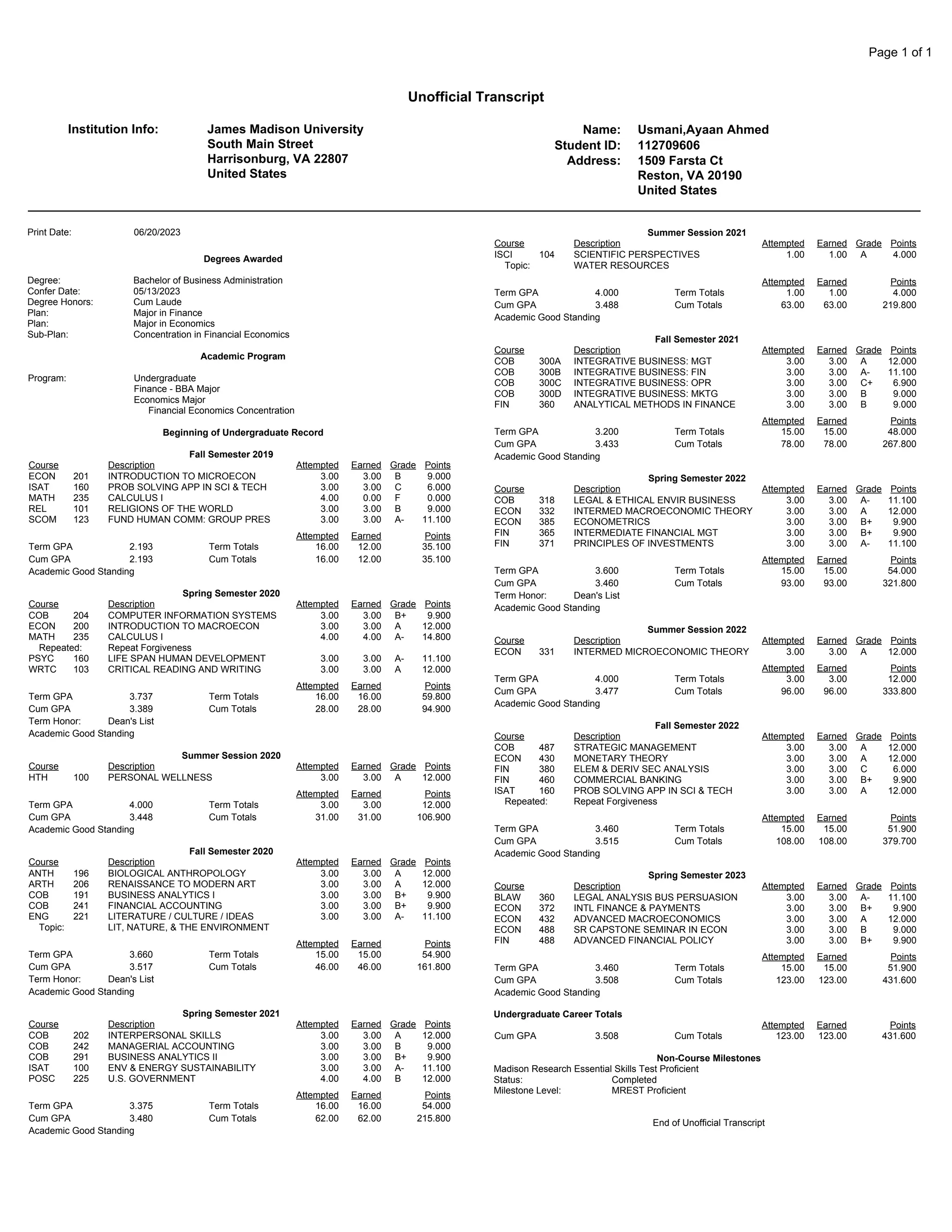 Page 1 of 1

Unofficial Transcript

Institution Info: James Madison University
South Main Street
Harrisonburg, VA 22807
United States

Name: Usmani,Ayaan Ahmed
Student ID: 112709606
Address: 1509 Farsta Ct
Reston, VA 20190
United States

Print Date: 06/20/2023

Degrees Awarded

Degree: Bachelor of Business Administration
Confer Date: 05/13/2023
Degree Honors: Cum Laude
Plan: Major in Finance
Plan: Major in Economics
Sub-Plan: Concentration in Financial Economics

Academic Program

Program: Undergraduate
Finance - BBA Major
Economics Major
Financial Economics Concentration

Beginning of Undergraduate Record

Fall Semester 2019

| Course | | Description | Attempted | Earned | Grade | Points |
|---|---|---|---|---|---|---|
| ECON | 201 | INTRODUCTION TO MICROECON | 3.00 | 3.00 | B | 9.000 |
| ISAT | 160 | PROB SOLVING APP IN SCI & TECH | 3.00 | 3.00 | C | 6.000 |
| MATH | 235 | CALCULUS I | 4.00 | 0.00 | F | 0.000 |
| REL | 101 | RELIGIONS OF THE WORLD | 3.00 | 3.00 | B | 9.000 |
| SCOM | 123 | FUND HUMAN COMM: GROUP PRES | 3.00 | 3.00 | A- | 11.100 |

| | | | Attempted | Earned | Points |
|---|---|---|---|---|---|
| Term GPA | 2.193 | Term Totals | 16.00 | 12.00 | 35.100 |
| Cum GPA | 2.193 | Cum Totals | 16.00 | 12.00 | 35.100 |

Academic Good Standing

Spring Semester 2020

| Course | | Description | Attempted | Earned | Grade | Points |
|---|---|---|---|---|---|---|
| COB | 204 | COMPUTER INFORMATION SYSTEMS | 3.00 | 3.00 | B+ | 9.900 |
| ECON | 200 | INTRODUCTION TO MACROECON | 3.00 | 3.00 | A | 12.000 |
| MATH | 235 | CALCULUS I | 4.00 | 4.00 | A- | 14.800 |
| Repeated: | | Repeat Forgiveness | | | | |
| PSYC | 160 | LIFE SPAN HUMAN DEVELOPMENT | 3.00 | 3.00 | A- | 11.100 |
| WRTC | 103 | CRITICAL READING AND WRITING | 3.00 | 3.00 | A | 12.000 |

| | | | Attempted | Earned | Points |
|---|---|---|---|---|---|
| Term GPA | 3.737 | Term Totals | 16.00 | 16.00 | 59.800 |
| Cum GPA | 3.389 | Cum Totals | 28.00 | 28.00 | 94.900 |

Term Honor: Dean's List
Academic Good Standing

Summer Session 2020

| Course | | Description | Attempted | Earned | Grade | Points |
|---|---|---|---|---|---|---|
| HTH | 100 | PERSONAL WELLNESS | 3.00 | 3.00 | A | 12.000 |

| | | | Attempted | Earned | Points |
|---|---|---|---|---|---|
| Term GPA | 4.000 | Term Totals | 3.00 | 3.00 | 12.000 |
| Cum GPA | 3.448 | Cum Totals | 31.00 | 31.00 | 106.900 |

Academic Good Standing

Fall Semester 2020

| Course | | Description | Attempted | Earned | Grade | Points |
|---|---|---|---|---|---|---|
| ANTH | 196 | BIOLOGICAL ANTHROPOLOGY | 3.00 | 3.00 | A | 12.000 |
| ARTH | 206 | RENAISSANCE TO MODERN ART | 3.00 | 3.00 | A | 12.000 |
| COB | 191 | BUSINESS ANALYTICS I | 3.00 | 3.00 | B+ | 9.900 |
| COB | 241 | FINANCIAL ACCOUNTING | 3.00 | 3.00 | B+ | 9.900 |
| ENG | 221 | LITERATURE / CULTURE / IDEAS | 3.00 | 3.00 | A- | 11.100 |
| Topic: | | LIT, NATURE, & THE ENVIRONMENT | | | | |

| | | | Attempted | Earned | Points |
|---|---|---|---|---|---|
| Term GPA | 3.660 | Term Totals | 15.00 | 15.00 | 54.900 |
| Cum GPA | 3.517 | Cum Totals | 46.00 | 46.00 | 161.800 |

Term Honor: Dean's List
Academic Good Standing

Spring Semester 2021

| Course | | Description | Attempted | Earned | Grade | Points |
|---|---|---|---|---|---|---|
| COB | 202 | INTERPERSONAL SKILLS | 3.00 | 3.00 | A | 12.000 |
| COB | 242 | MANAGERIAL ACCOUNTING | 3.00 | 3.00 | B | 9.000 |
| COB | 291 | BUSINESS ANALYTICS II | 3.00 | 3.00 | B+ | 9.900 |
| ISAT | 100 | ENV & ENERGY SUSTAINABILITY | 3.00 | 3.00 | A- | 11.100 |
| POSC | 225 | U.S. GOVERNMENT | 4.00 | 4.00 | B | 12.000 |

| | | | Attempted | Earned | Points |
|---|---|---|---|---|---|
| Term GPA | 3.375 | Term Totals | 16.00 | 16.00 | 54.000 |
| Cum GPA | 3.480 | Cum Totals | 62.00 | 62.00 | 215.800 |

Academic Good Standing

Summer Session 2021

| Course | | Description | Attempted | Earned | Grade | Points |
|---|---|---|---|---|---|---|
| ISCI | 104 | SCIENTIFIC PERSPECTIVES | 1.00 | 1.00 | A | 4.000 |
| Topic: | | WATER RESOURCES | | | | |

| | | | Attempted | Earned | Points |
|---|---|---|---|---|---|
| Term GPA | 4.000 | Term Totals | 1.00 | 1.00 | 4.000 |
| Cum GPA | 3.488 | Cum Totals | 63.00 | 63.00 | 219.800 |

Academic Good Standing

Fall Semester 2021

| Course | | Description | Attempted | Earned | Grade | Points |
|---|---|---|---|---|---|---|
| COB | 300A | INTEGRATIVE BUSINESS: MGT | 3.00 | 3.00 | A | 12.000 |
| COB | 300B | INTEGRATIVE BUSINESS: FIN | 3.00 | 3.00 | A- | 11.100 |
| COB | 300C | INTEGRATIVE BUSINESS: OPR | 3.00 | 3.00 | C+ | 6.900 |
| COB | 300D | INTEGRATIVE BUSINESS: MKTG | 3.00 | 3.00 | B | 9.000 |
| FIN | 360 | ANALYTICAL METHODS IN FINANCE | 3.00 | 3.00 | B | 9.000 |

| | | | Attempted | Earned | Points |
|---|---|---|---|---|---|
| Term GPA | 3.200 | Term Totals | 15.00 | 15.00 | 48.000 |
| Cum GPA | 3.433 | Cum Totals | 78.00 | 78.00 | 267.800 |

Academic Good Standing

Spring Semester 2022

| Course | | Description | Attempted | Earned | Grade | Points |
|---|---|---|---|---|---|---|
| COB | 318 | LEGAL & ETHICAL ENVIR BUSINESS | 3.00 | 3.00 | A- | 11.100 |
| ECON | 332 | INTERMED MACROECONOMIC THEORY | 3.00 | 3.00 | A | 12.000 |
| ECON | 385 | ECONOMETRICS | 3.00 | 3.00 | B+ | 9.900 |
| FIN | 365 | INTERMEDIATE FINANCIAL MGT | 3.00 | 3.00 | B+ | 9.900 |
| FIN | 371 | PRINCIPLES OF INVESTMENTS | 3.00 | 3.00 | A- | 11.100 |

| | | | Attempted | Earned | Points |
|---|---|---|---|---|---|
| Term GPA | 3.600 | Term Totals | 15.00 | 15.00 | 54.000 |
| Cum GPA | 3.460 | Cum Totals | 93.00 | 93.00 | 321.800 |

Term Honor: Dean's List
Academic Good Standing

Summer Session 2022

| Course | | Description | Attempted | Earned | Grade | Points |
|---|---|---|---|---|---|---|
| ECON | 331 | INTERMED MICROECONOMIC THEORY | 3.00 | 3.00 | A | 12.000 |

| | | | Attempted | Earned | Points |
|---|---|---|---|---|---|
| Term GPA | 4.000 | Term Totals | 3.00 | 3.00 | 12.000 |
| Cum GPA | 3.477 | Cum Totals | 96.00 | 96.00 | 333.800 |

Academic Good Standing

Fall Semester 2022

| Course | | Description | Attempted | Earned | Grade | Points |
|---|---|---|---|---|---|---|
| COB | 487 | STRATEGIC MANAGEMENT | 3.00 | 3.00 | A | 12.000 |
| ECON | 430 | MONETARY THEORY | 3.00 | 3.00 | A | 12.000 |
| FIN | 380 | ELEM & DERIV SEC ANALYSIS | 3.00 | 3.00 | C | 6.000 |
| FIN | 460 | COMMERCIAL BANKING | 3.00 | 3.00 | B+ | 9.900 |
| ISAT | 160 | PROB SOLVING APP IN SCI & TECH | 3.00 | 3.00 | A | 12.000 |
| Repeated: | | Repeat Forgiveness | | | | |

| | | | Attempted | Earned | Points |
|---|---|---|---|---|---|
| Term GPA | 3.460 | Term Totals | 15.00 | 15.00 | 51.900 |
| Cum GPA | 3.515 | Cum Totals | 108.00 | 108.00 | 379.700 |

Academic Good Standing

Spring Semester 2023

| Course | | Description | Attempted | Earned | Grade | Points |
|---|---|---|---|---|---|---|
| BLAW | 360 | LEGAL ANALYSIS BUS PERSUASION | 3.00 | 3.00 | A- | 11.100 |
| ECON | 372 | INTL FINANCE & PAYMENTS | 3.00 | 3.00 | B+ | 9.900 |
| ECON | 432 | ADVANCED MACROECONOMICS | 3.00 | 3.00 | A | 12.000 |
| ECON | 488 | SR CAPSTONE SEMINAR IN ECON | 3.00 | 3.00 | B | 9.000 |
| FIN | 488 | ADVANCED FINANCIAL POLICY | 3.00 | 3.00 | B+ | 9.900 |

| | | | Attempted | Earned | Points |
|---|---|---|---|---|---|
| Term GPA | 3.460 | Term Totals | 15.00 | 15.00 | 51.900 |
| Cum GPA | 3.508 | Cum Totals | 123.00 | 123.00 | 431.600 |

Academic Good Standing

Undergraduate Career Totals

| | | | Attempted | Earned | Points |
|---|---|---|---|---|---|
| Cum GPA | 3.508 | Cum Totals | 123.00 | 123.00 | 431.600 |

Non-Course Milestones
Madison Research Essential Skills Test Proficient
Status: Completed
Milestone Level: MREST Proficient

End of Unofficial Transcript